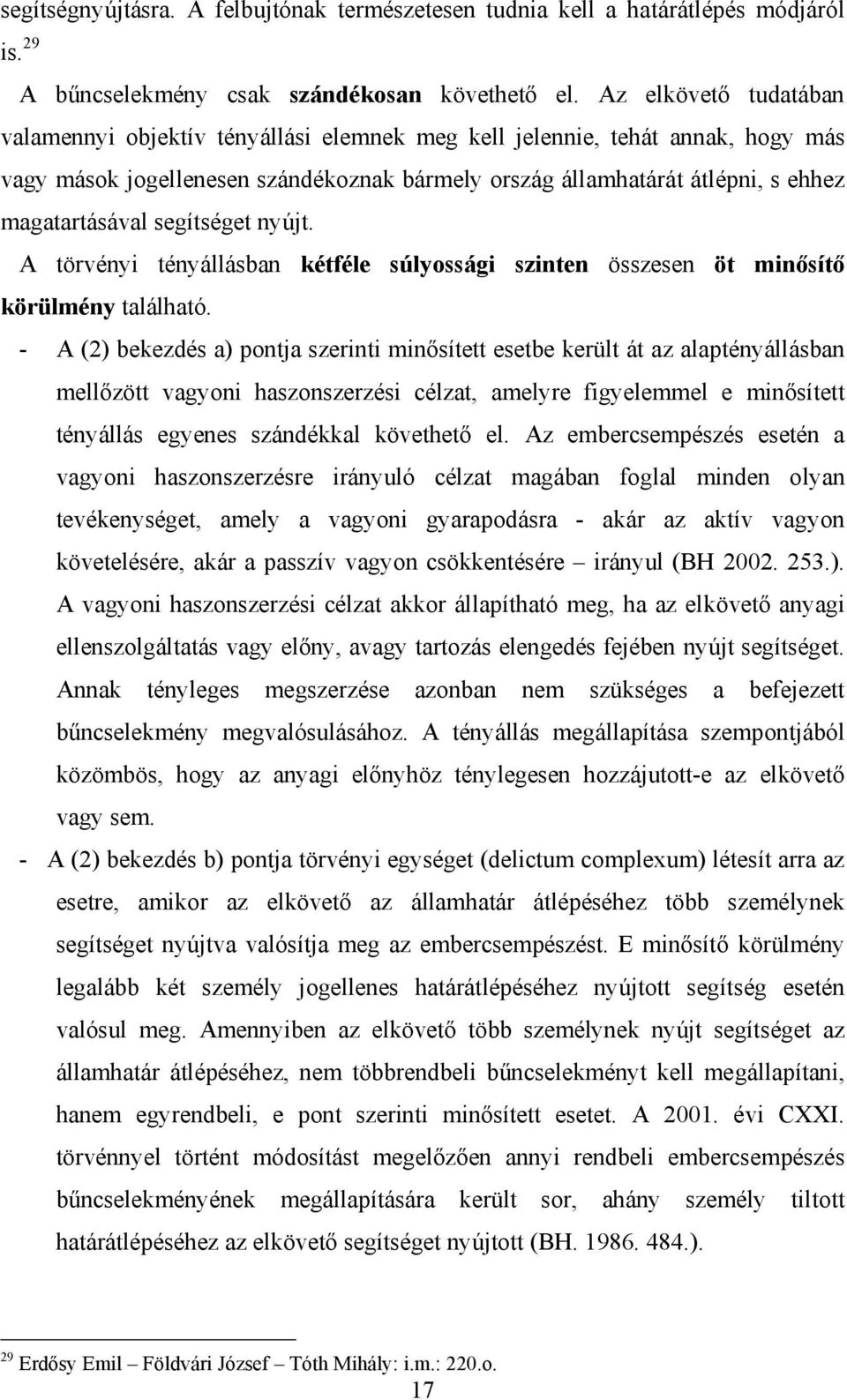 segítségnyújtásra. A felbujtónak természetesen tudnia kell a határátlépés módjáról is.$^{29}$

A bűncselekmény csak szándékosan követhető el. Az elkövető tudatában valamennyi objektív tényállási elemnek meg kell jelennie, tehát annak, hogy más vagy mások jogellenesen szándékoznak bármely ország államhatárát átlépni, s ehhez magatartásával segítséget nyújt.

A törvényi tényállásban kétféle súlyossági szinten összesen öt minősítő körülmény található.

- A (2) bekezdés a) pontja szerinti minősített esetbe került át az alaptényállásban mellőzött vagyoni haszonszerzési célzat, amelyre figyelemmel e minősített tényállás egyenes szándékkal követhető el. Az embercsempészés esetén a vagyoni haszonszerzésre irányuló célzat magában foglal minden olyan tevékenységet, amely a vagyoni gyarapodásra - akár az aktív vagyon követelésére, akár a passzív vagyon csökkentésére – irányul (BH 2002. 253.). A vagyoni haszonszerzési célzat akkor állapítható meg, ha az elkövető anyagi ellenszolgáltatás vagy előny, avagy tartozás elengedés fejében nyújt segítséget. Annak tényleges megszerzése azonban nem szükséges a befejezett bűncselekmény megvalósulásához. A tényállás megállapítása szempontjából közömbös, hogy az anyagi előnyhöz ténylegesen hozzájutott-e az elkövető vagy sem.

- A (2) bekezdés b) pontja törvényi egységet (delictum complexum) létesít arra az esetre, amikor az elkövető az államhatár átlépéséhez több személynek segítséget nyújtva valósítja meg az embercsempészést. E minősítő körülmény legalább két személy jogellenes határátlépéséhez nyújtott segítség esetén valósul meg. Amennyiben az elkövető több személynek nyújt segítséget az államhatár átlépéséhez, nem többrendbeli bűncselekményt kell megállapítani, hanem egyrendbeli, e pont szerinti minősített esetet. A 2001. évi CXXI. törvénnyel történt módosítást megelőzően annyi rendbeli embercsempészés bűncselekményének megállapítására került sor, ahány személy tiltott határátlépéséhez az elkövető segítséget nyújtott (BH. 1986. 484.).

$^{29}$ Erdősy Emil – Földvári József – Tóth Mihály: i.m.: 220.o.

17